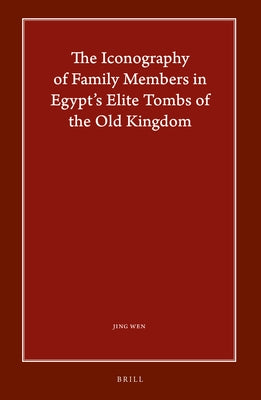 The Iconography of Family Members in Egypt's Elite Tombs of the Old Kingdom

JING WEN

BRILL